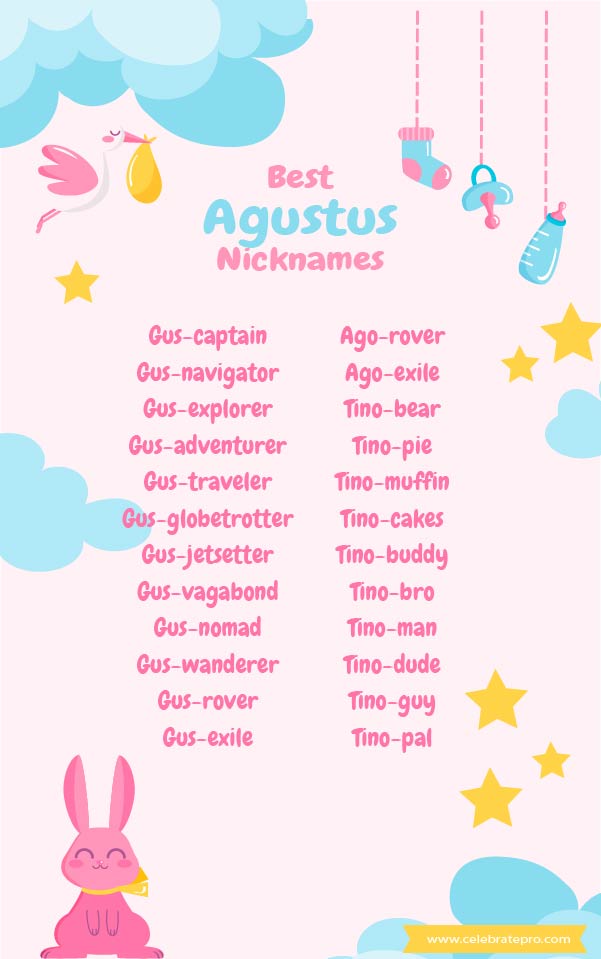 Best
Agustus
Nicknames

Gus-captain
Gus-navigator
Gus-explorer
Gus-adventurer
Gus-traveler
Gus-globetrotter
Gus-jetsetter
Gus-vagabond
Gus-nomad
Gus-wanderer
Gus-rover
Gus-exile

Ago-rover
Ago-exile
Tino-bear
Tino-pie
Tino-muffin
Tino-cakes
Tino-buddy
Tino-bro
Tino-man
Tino-dude
Tino-guy
Tino-pal

www.celebratepro.com